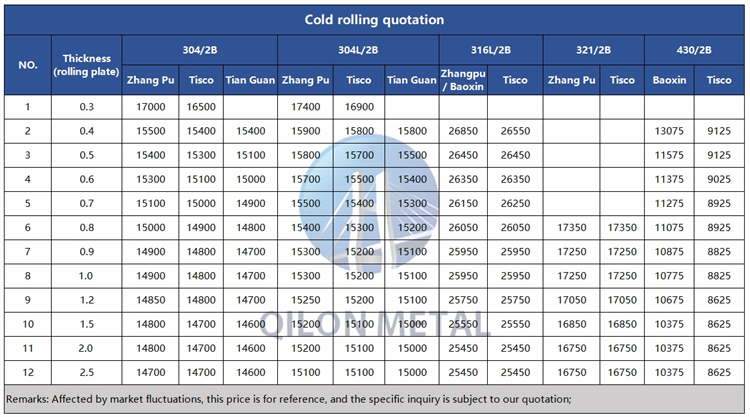 Cold rolling quotation

| NO. | Thickness (rolling plate) | 304/2B | | | 304L/2B | | | 316L/2B | | 321/2B | | 430/2B | |
|---|---|---|---|---|---|---|---|---|---|---|---|---|---|
| | | Zhang Pu | Tisco | Tian Guan | Zhang Pu | Tisco | Tian Guan | Zhangpu / Baoxin | Tisco | Zhang Pu | Tisco | Baoxin | Tisco |
| 1 | 0.3 | 17000 | 16500 | | 17400 | 16900 | | | | | | | |
| 2 | 0.4 | 15500 | 15400 | 15400 | 15900 | 15800 | 15800 | 26850 | 26550 | | | 13075 | 9125 |
| 3 | 0.5 | 15400 | 15300 | 15100 | 15800 | 15700 | 15500 | 26450 | 26450 | | | 11575 | 9125 |
| 4 | 0.6 | 15300 | 15100 | 15000 | 15700 | 15500 | 15400 | 26350 | 26350 | | | 11375 | 9025 |
| 5 | 0.7 | 15100 | 15000 | 14900 | 15500 | 15400 | 15300 | 26150 | 26250 | | | 11275 | 8925 |
| 6 | 0.8 | 15000 | 14900 | 14800 | 15400 | 15300 | 15200 | 26050 | 26050 | 17350 | 17350 | 11075 | 8925 |
| 7 | 0.9 | 14900 | 14800 | 14700 | 15300 | 15200 | 15100 | 25950 | 25950 | 17250 | 17250 | 10875 | 8825 |
| 8 | 1.0 | 14900 | 14800 | 14700 | 15300 | 15200 | 15100 | 25950 | 25950 | 17250 | 17250 | 10775 | 8825 |
| 9 | 1.2 | 14850 | 14800 | 14700 | 15250 | 15200 | 15100 | 25750 | 25750 | 17050 | 17050 | 10675 | 8625 |
| 10 | 1.5 | 14800 | 14700 | 14600 | 15200 | 15100 | 15000 | 25550 | 25550 | 16850 | 16850 | 10375 | 8625 |
| 11 | 2.0 | 14800 | 14700 | 14600 | 15200 | 15100 | 15000 | 25450 | 25450 | 16750 | 16750 | 10375 | 8625 |
| 12 | 2.5 | 14700 | 14700 | 14600 | 15100 | 15100 | 15000 | 25450 | 25450 | 16750 | 16750 | 10375 | 8625 |

Remarks: Affected by market fluctuations, this price is for reference, and the specific inquiry is subject to our quotation;

QILON METAL